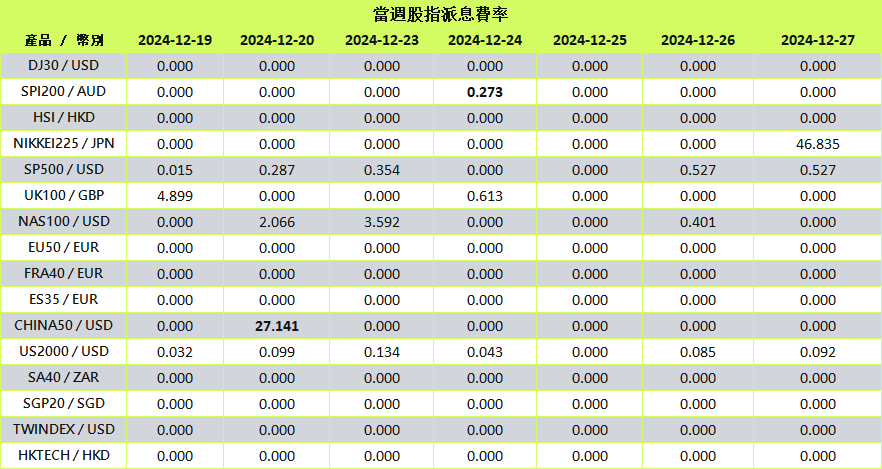 當週股指派息費率

| 產品 / 幣別 | 2024-12-19 | 2024-12-20 | 2024-12-23 | 2024-12-24 | 2024-12-25 | 2024-12-26 | 2024-12-27 |
|---|---|---|---|---|---|---|---|
| DJ30 / USD | 0.000 | 0.000 | 0.000 | 0.000 | 0.000 | 0.000 | 0.000 |
| SPI200 / AUD | 0.000 | 0.000 | 0.000 | 0.273 | 0.000 | 0.000 | 0.000 |
| HSI / HKD | 0.000 | 0.000 | 0.000 | 0.000 | 0.000 | 0.000 | 0.000 |
| NIKKEI225 / JPN | 0.000 | 0.000 | 0.000 | 0.000 | 0.000 | 0.000 | 46.835 |
| SP500 / USD | 0.015 | 0.287 | 0.354 | 0.000 | 0.000 | 0.527 | 0.527 |
| UK100 / GBP | 4.899 | 0.000 | 0.000 | 0.613 | 0.000 | 0.000 | 0.000 |
| NAS100 / USD | 0.000 | 2.066 | 3.592 | 0.000 | 0.000 | 0.401 | 0.000 |
| EU50 / EUR | 0.000 | 0.000 | 0.000 | 0.000 | 0.000 | 0.000 | 0.000 |
| FRA40 / EUR | 0.000 | 0.000 | 0.000 | 0.000 | 0.000 | 0.000 | 0.000 |
| ES35 / EUR | 0.000 | 0.000 | 0.000 | 0.000 | 0.000 | 0.000 | 0.000 |
| CHINA50 / USD | 0.000 | 27.141 | 0.000 | 0.000 | 0.000 | 0.000 | 0.000 |
| US2000 / USD | 0.032 | 0.099 | 0.134 | 0.043 | 0.000 | 0.085 | 0.092 |
| SA40 / ZAR | 0.000 | 0.000 | 0.000 | 0.000 | 0.000 | 0.000 | 0.000 |
| SGP20 / SGD | 0.000 | 0.000 | 0.000 | 0.000 | 0.000 | 0.000 | 0.000 |
| TWINDEX / USD | 0.000 | 0.000 | 0.000 | 0.000 | 0.000 | 0.000 | 0.000 |
| HKTECH / HKD | 0.000 | 0.000 | 0.000 | 0.000 | 0.000 | 0.000 | 0.000 |